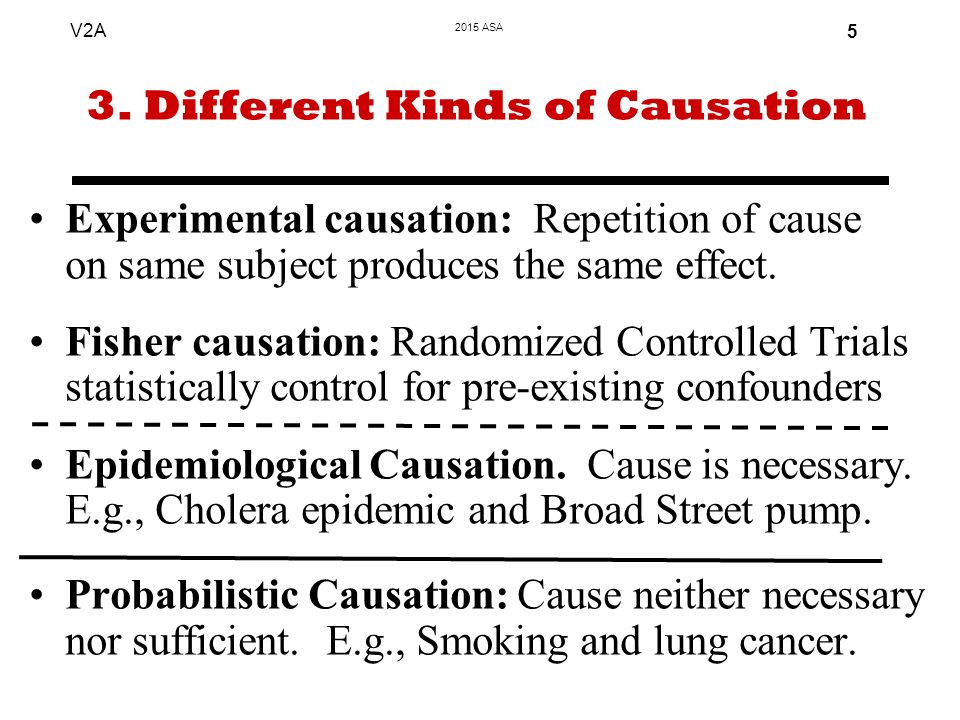 V2A 2015 ASA 5

3. Different Kinds of Causation

• Experimental causation: Repetition of cause on same subject produces the same effect.

• Fisher causation: Randomized Controlled Trials statistically control for pre-existing confounders

• Epidemiological Causation. Cause is necessary. E.g., Cholera epidemic and Broad Street pump.

• Probabilistic Causation: Cause neither necessary nor sufficient. E.g., Smoking and lung cancer.